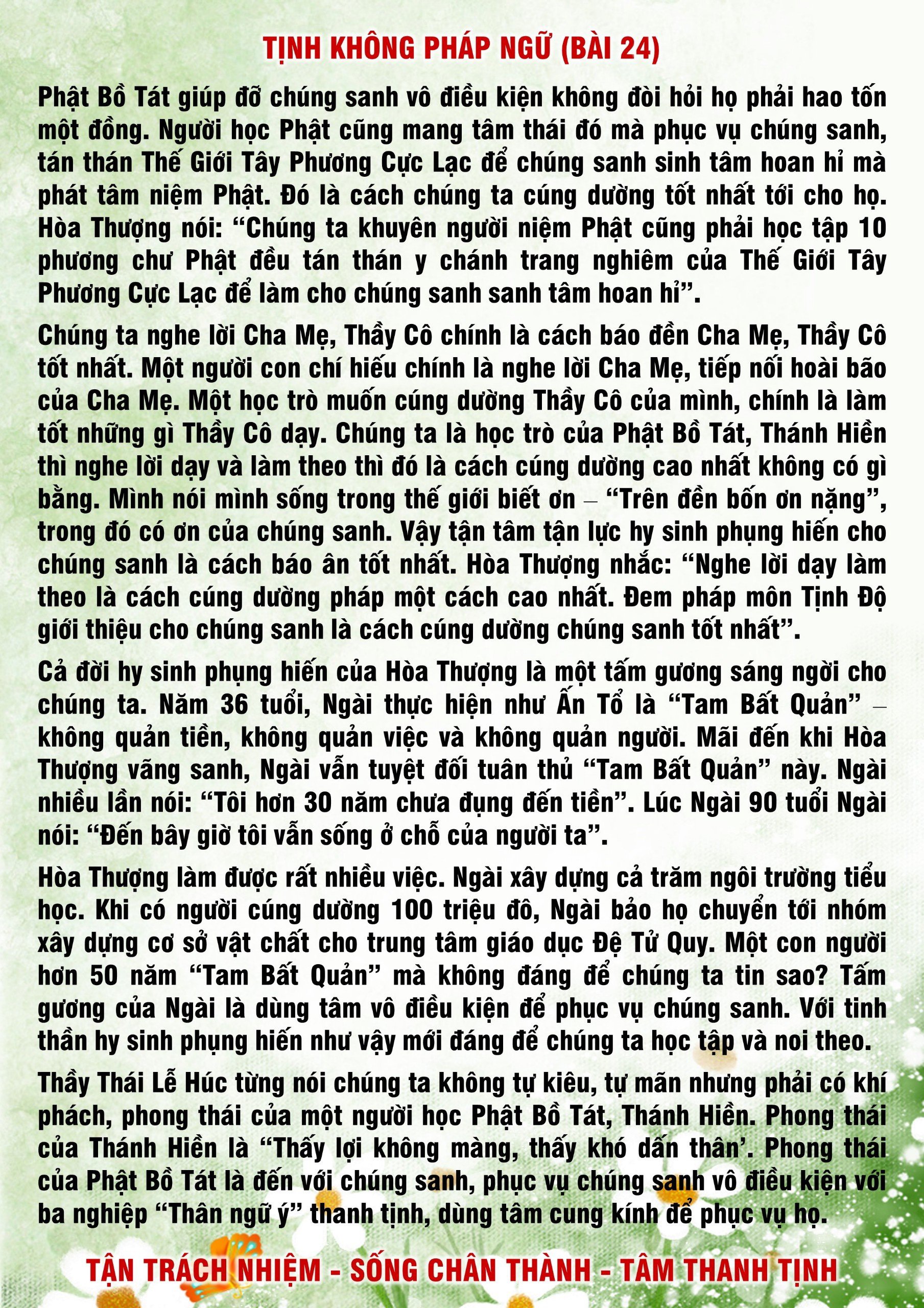 TỊNH KHÔNG PHÁP NGỮ (BÀI 24)

Phật Bồ Tát giúp đỡ chúng sanh vô điều kiện không đòi hỏi họ phải hao tốn một đồng. Người học Phật cũng mang tâm thái đó mà phục vụ chúng sanh, tán thán Thế Giới Tây Phương Cực Lạc để chúng sanh sinh tâm hoan hỉ mà phát tâm niệm Phật. Đó là cách chúng ta cúng dường tốt nhất tới cho họ. Hòa Thượng nói: "Chúng ta khuyên người niệm Phật cũng phải học tập 10 phương chư Phật đều tán thán y chánh trang nghiêm của Thế Giới Tây Phương Cực Lạc để làm cho chúng sanh sanh tâm hoan hỉ".

Chúng ta nghe lời Cha Mẹ, Thầy Cô chính là cách báo đền Cha Mẹ, Thầy Cô tốt nhất. Một người con chí hiếu chính là nghe lời Cha Mẹ, tiếp nối hoài bão của Cha Mẹ. Một học trò muốn cúng dường Thầy Cô của mình, chính là làm tốt những gì Thầy Cô dạy. Chúng ta là học trò của Phật Bồ Tát, Thánh Hiền thì nghe lời dạy và làm theo thì đó là cách cúng dường cao nhất không có gì bằng. Mình nói mình sống trong thế giới biết ơn – "Trên đền bốn ơn nặng", trong đó có ơn của chúng sanh. Vậy tận tâm tận lực hy sinh phụng hiến cho chúng sanh là cách báo ân tốt nhất. Hòa Thượng nhắc: "Nghe lời dạy làm theo là cách cúng dường pháp một cách cao nhất. Đem pháp môn Tịnh Độ giới thiệu cho chúng sanh là cách cúng dường chúng sanh tốt nhất".

Cả đời hy sinh phụng hiến của Hòa Thượng là một tấm gương sáng ngời cho chúng ta. Năm 36 tuổi, Ngài thực hiện như Ấn Tổ là "Tam Bất Quản" – không quản tiền, không quản việc và không quản người. Mãi đến khi Hòa Thượng vãng sanh, Ngài vẫn tuyệt đối tuân thủ "Tam Bất Quản" này. Ngài nhiều lần nói: "Tôi hơn 30 năm chưa đụng đến tiền". Lúc Ngài 90 tuổi Ngài nói: "Đến bây giờ tôi vẫn sống ở chỗ của người ta".

Hòa Thượng làm được rất nhiều việc. Ngài xây dựng cả trăm ngôi trường tiểu học. Khi có người cúng dường 100 triệu đô, Ngài bảo họ chuyển tới nhóm xây dựng cơ sở vật chất cho trung tâm giáo dục Đệ Tử Quy. Một con người hơn 50 năm "Tam Bất Quản" mà không đáng để chúng ta tin sao? Tấm gương của Ngài là dùng tâm vô điều kiện để phục vụ chúng sanh. Với tinh thần hy sinh phụng hiến như vậy mới đáng để chúng ta học tập và noi theo.

Thầy Thái Lễ Húc từng nói chúng ta không tự kiêu, tự mãn nhưng phải có khí phách, phong thái của một người học Phật Bồ Tát, Thánh Hiền. Phong thái của Thánh Hiền là "Thấy lợi không màng, thấy khó dấn thân'. Phong thái của Phật Bồ Tát là đến với chúng sanh, phục vụ chúng sanh vô điều kiện với ba nghiệp "Thân ngữ ý" thanh tịnh, dùng tâm cung kính để phục vụ họ.

TẬN TRÁCH NHIỆM - SỐNG CHÂN THÀNH - TÂM THANH TỊNH